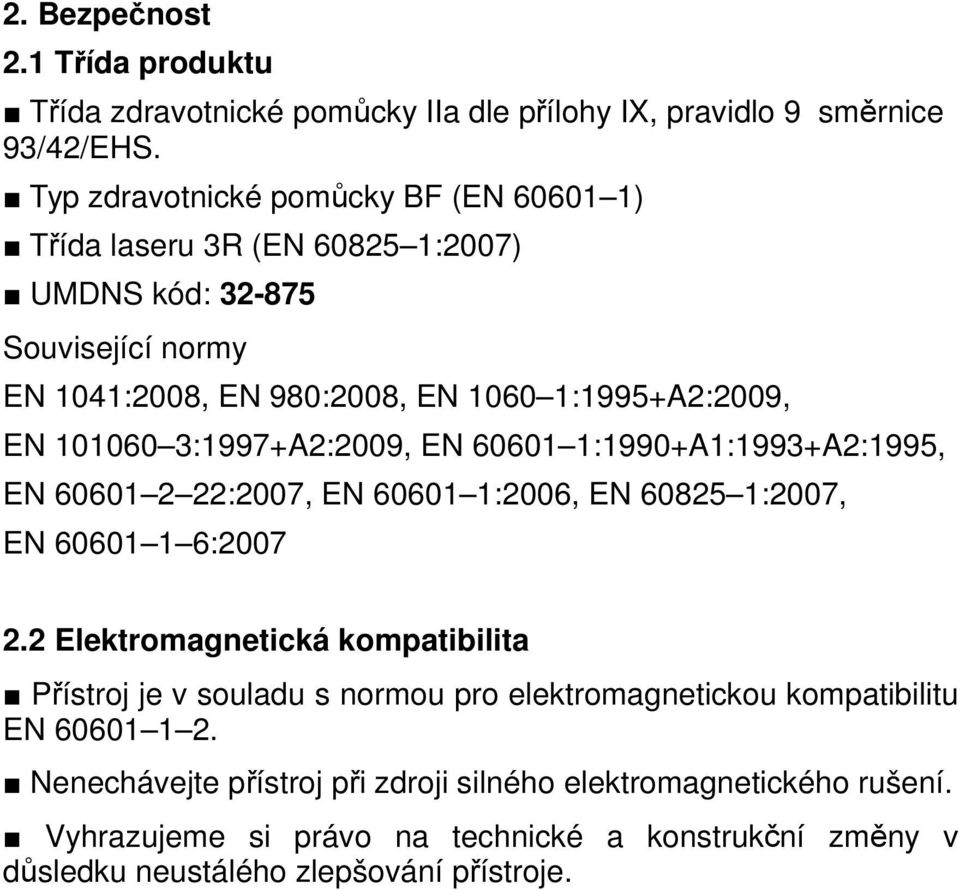 2. Bezpečnost
2.1 Třída produktu

■ Třída zdravotnické pomůcky IIa dle přílohy IX, pravidlo 9 směrnice 93/42/EHS.

■ Typ zdravotnické pomůcky BF (EN 60601–1)

■ Třída laseru 3R (EN 60825–1:2007)

■ UMDNS kód: 32-875

Související normy

EN 1041:2008, EN 980:2008, EN 1060–1:1995+A2:2009, EN 101060–3:1997+A2:2009, EN 60601–1:1990+A1:1993+A2:1995, EN 60601–2–22:2007, EN 60601–1:2006, EN 60825–1:2007, EN 60601–1–6:2007

2.2 Elektromagnetická kompatibilita

■ Přístroj je v souladu s normou pro elektromagnetickou kompatibilitu EN 60601–1–2.

■ Nenechávejte přístroj při zdroji silného elektromagnetického rušení.

■ Vyhrazujeme si právo na technické a konstrukční změny v důsledku neustálého zlepšování přístroje.